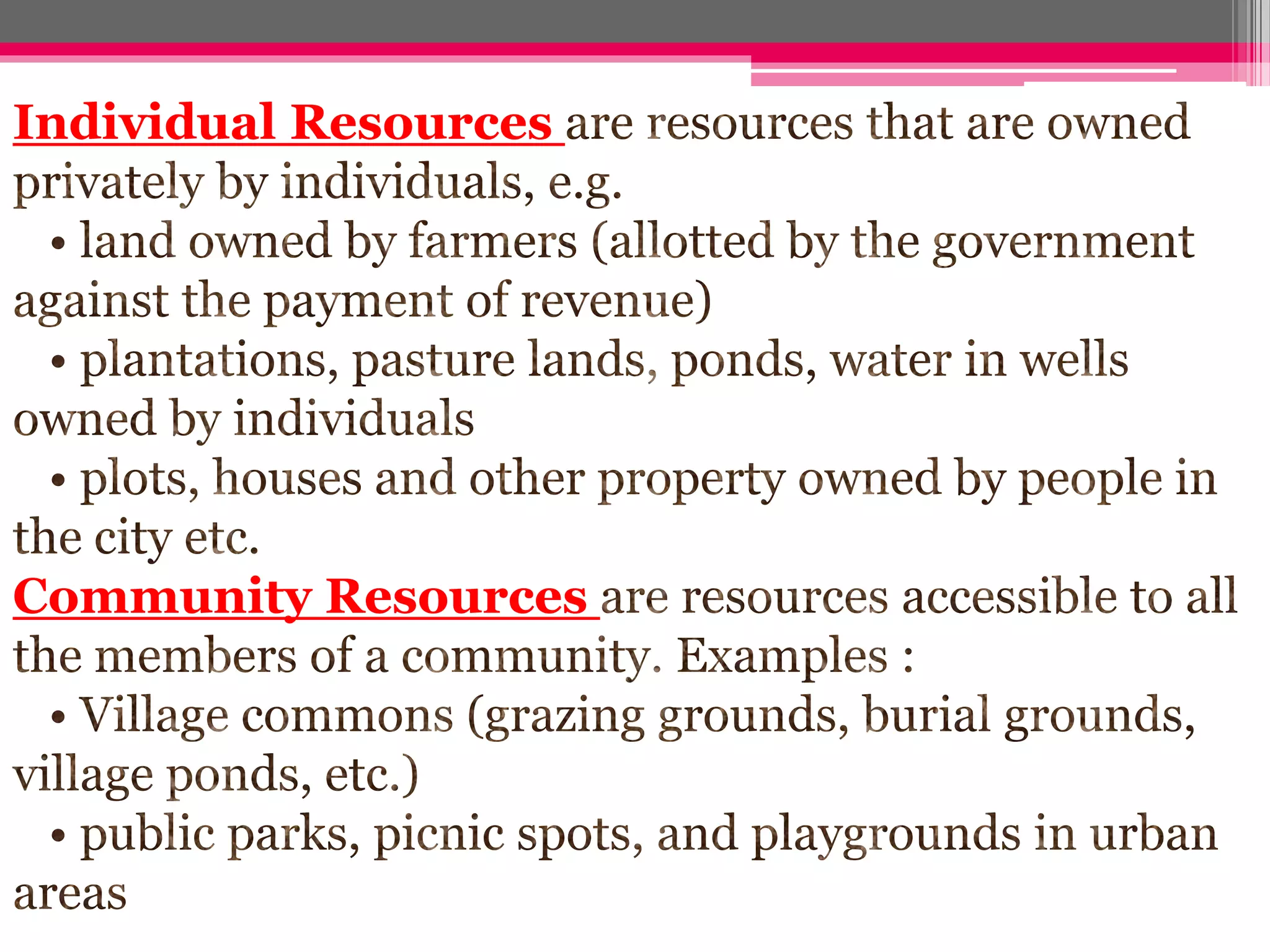 Individual Resources are resources that are owned privately by individuals, e.g.

• land owned by farmers (allotted by the government against the payment of revenue)

• plantations, pasture lands, ponds, water in wells owned by individuals

• plots, houses and other property owned by people in the city etc.

Community Resources are resources accessible to all the members of a community. Examples :

• Village commons (grazing grounds, burial grounds, village ponds, etc.)

• public parks, picnic spots, and playgrounds in urban areas